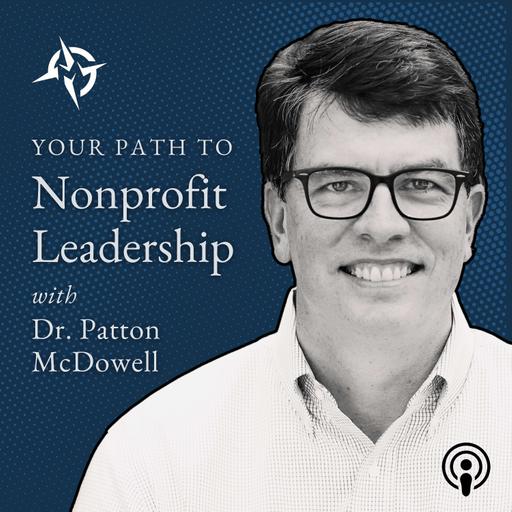 YOUR PATH TO
Nonprofit
Leadership
with
Dr. Patton
McDowell